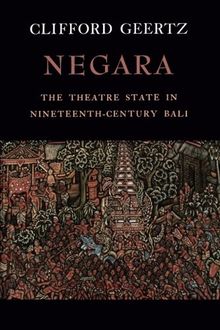 CLIFFORD GEERTZ

NEGARA

THE THEATRE STATE IN NINETEENTH-CENTURY BALI